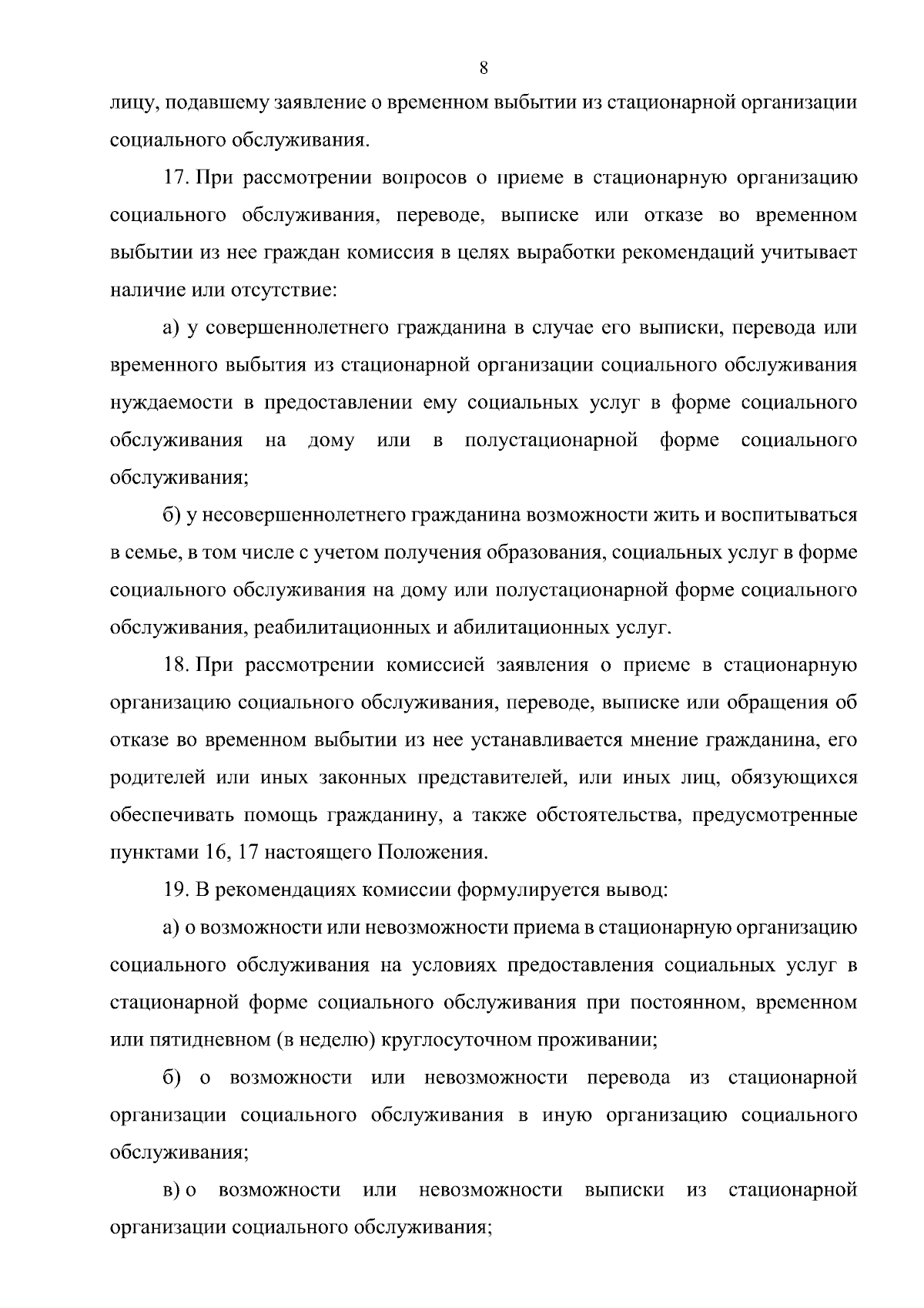 8

лицу, подавшему заявление о временном выбытии из стационарной организации социального обслуживания.

17. При рассмотрении вопросов о приеме в стационарную организацию социального обслуживания, переводе, выписке или отказе во временном выбытии из нее граждан комиссия в целях выработки рекомендаций учитывает наличие или отсутствие:

а) у совершеннолетнего гражданина в случае его выписки, перевода или временного выбытия из стационарной организации социального обслуживания нуждаемости в предоставлении ему социальных услуг в форме социального обслуживания на дому или в полустационарной форме социального обслуживания;

б) у несовершеннолетнего гражданина возможности жить и воспитываться в семье, в том числе с учетом получения образования, социальных услуг в форме социального обслуживания на дому или полустационарной форме социального обслуживания, реабилитационных и абилитационных услуг.

18. При рассмотрении комиссией заявления о приеме в стационарную организацию социального обслуживания, переводе, выписке или обращения об отказе во временном выбытии из нее устанавливается мнение гражданина, его родителей или иных законных представителей, или иных лиц, обязующихся обеспечивать помощь гражданину, а также обстоятельства, предусмотренные пунктами 16, 17 настоящего Положения.

19. В рекомендациях комиссии формулируется вывод:

а) о возможности или невозможности приема в стационарную организацию социального обслуживания на условиях предоставления социальных услуг в стационарной форме социального обслуживания при постоянном, временном или пятидневном (в неделю) круглосуточном проживании;

б) о возможности или невозможности перевода из стационарной организации социального обслуживания в иную организацию социального обслуживания;

в) о возможности или невозможности выписки из стационарной организации социального обслуживания;